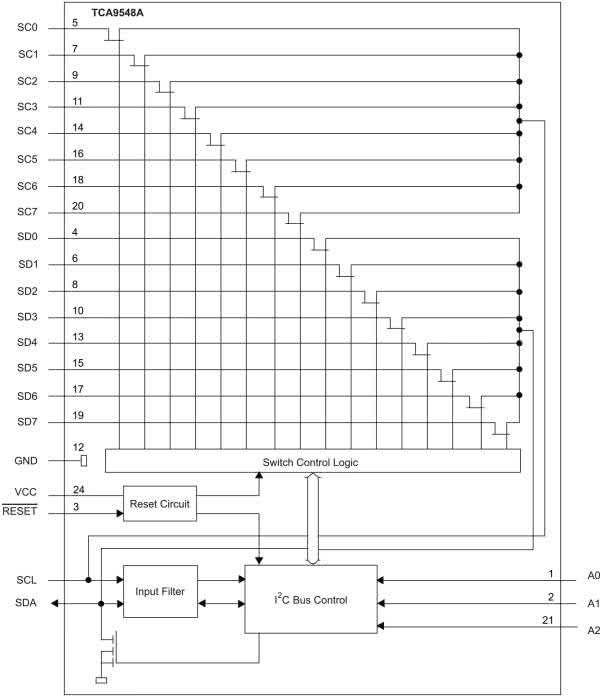 TCA9548A

SC0 5
SC1 7
SC2 9
SC3 11
SC4 14
SC5 16
SC6 18
SC7 20
SD0 4
SD1 6
SD2 8
SD3 10
SD4 13
SD5 15
SD6 17
SD7 19
GND 12

Switch Control Logic

VCC 24
$\overline{RESET}$ 3

Reset Circuit

SCL
SDA

Input Filter

$I^2C$ Bus Control

1 A0
2 A1
21 A2